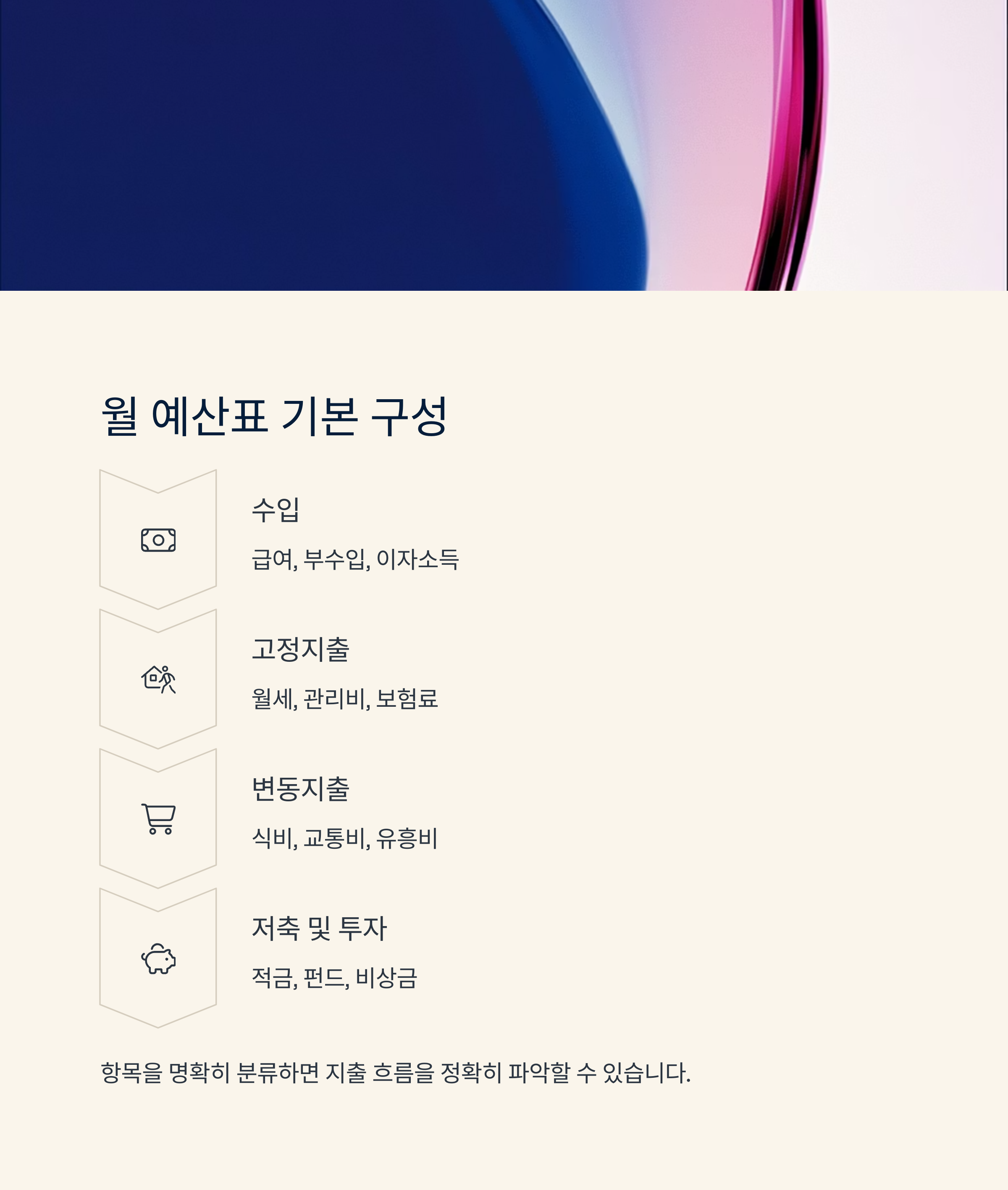 월 예산표 기본 구성

수입

급여, 부수입, 이자소득

고정지출

월세, 관리비, 보험료

변동지출

식비, 교통비, 유흥비

저축 및 투자

적금, 펀드, 비상금

항목을 명확히 분류하면 지출 흐름을 정확히 파악할 수 있습니다.